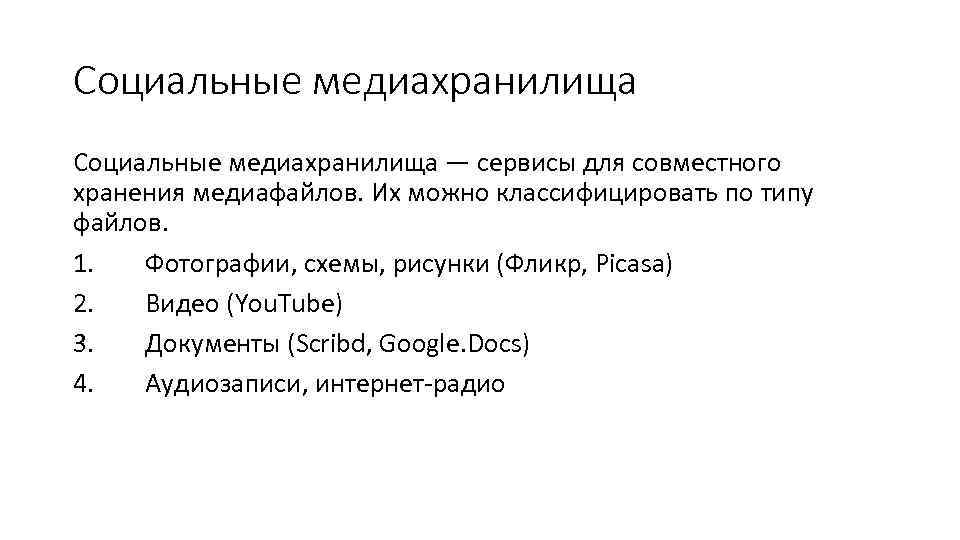 Социальные медиахранилища

Социальные медиахранилища — сервисы для совместного хранения медиафайлов. Их можно классифицировать по типу файлов.

1. Фотографии, схемы, рисунки (Фликр, Picasa)
2. Видео (YouTube)
3. Документы (Scribd, Google.Docs)
4. Аудиозаписи, интернет-радио